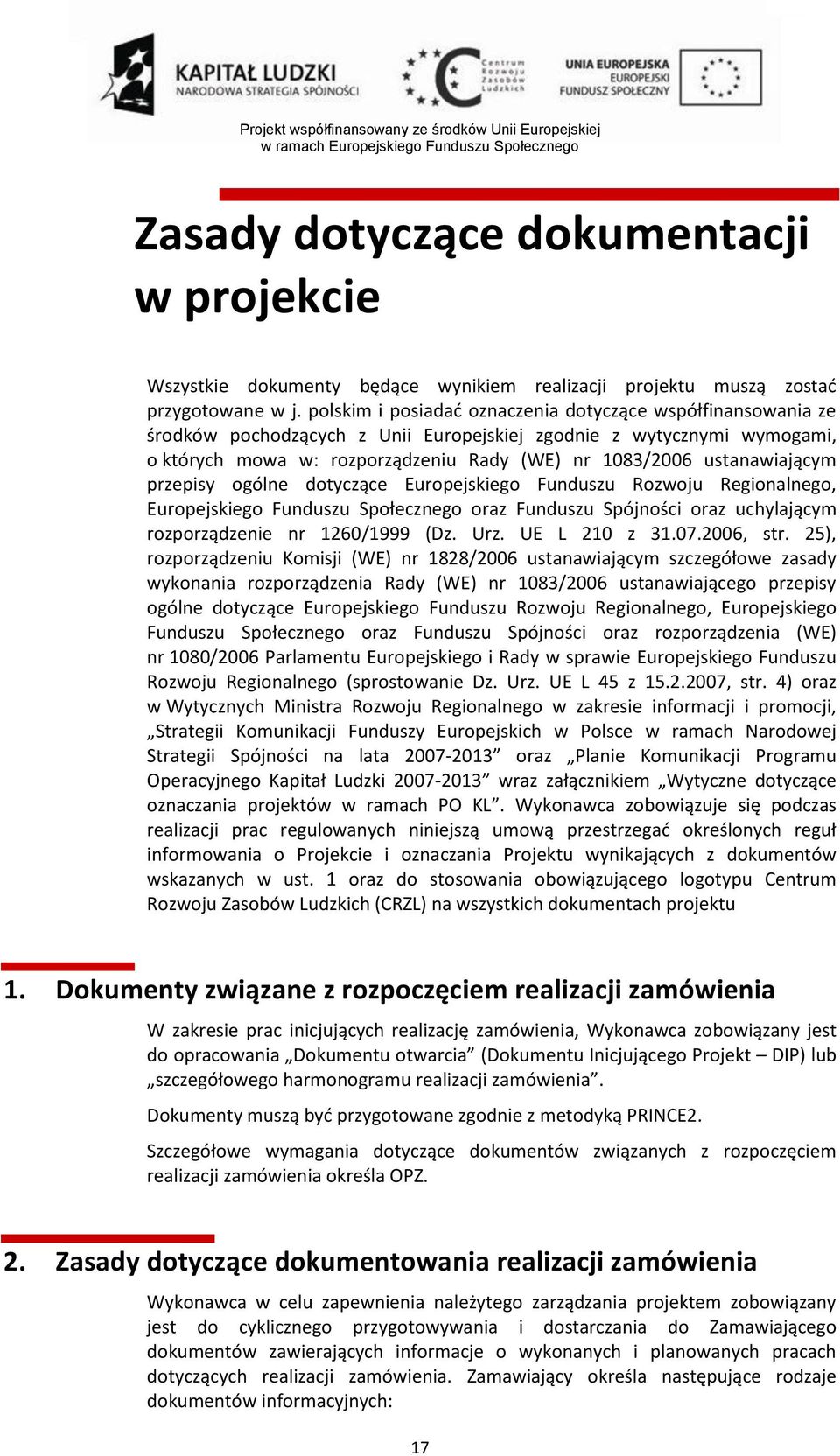 KAPITAŁ LUDZKI
NARODOWA STRATEGIA SPÓJNOŚCI

Centrum Rozwoju Zasobów Ludzkich

UNIA EUROPEJSKA
EUROPEJSKI
FUNDUSZ SPOŁECZNY

Projekt współfinansowany ze środków Unii Europejskiej
w ramach Europejskiego Funduszu Społecznego

Zasady dotyczące dokumentacji w projekcie

Wszystkie dokumenty będące wynikiem realizacji projektu muszą zostać przygotowane w j. polskim i posiadać oznaczenia dotyczące współfinansowania ze środków pochodzących z Unii Europejskiej zgodnie z wytycznymi wymogami, o których mowa w: rozporządzeniu Rady (WE) nr 1083/2006 ustanawiającym przepisy ogólne dotyczące Europejskiego Funduszu Rozwoju Regionalnego, Europejskiego Funduszu Społecznego oraz Funduszu Spójności oraz uchylającym rozporządzenie nr 1260/1999 (Dz. Urz. UE L 210 z 31.07.2006, str. 25), rozporządzeniu Komisji (WE) nr 1828/2006 ustanawiającym szczegółowe zasady wykonania rozporządzenia Rady (WE) nr 1083/2006 ustanawiającego przepisy ogólne dotyczące Europejskiego Funduszu Rozwoju Regionalnego, Europejskiego Funduszu Społecznego oraz Funduszu Spójności oraz rozporządzenia (WE) nr 1080/2006 Parlamentu Europejskiego i Rady w sprawie Europejskiego Funduszu Rozwoju Regionalnego (sprostowanie Dz. Urz. UE L 45 z 15.2.2007, str. 4) oraz w Wytycznych Ministra Rozwoju Regionalnego w zakresie informacji i promocji, „Strategii Komunikacji Funduszy Europejskich w Polsce w ramach Narodowej Strategii Spójności na lata 2007-2013” oraz „Planie Komunikacji Programu Operacyjnego Kapitał Ludzki 2007-2013” wraz załącznikiem „Wytyczne dotyczące oznaczania projektów w ramach PO KL”. Wykonawca zobowiązuje się podczas realizacji prac regulowanych niniejszą umową przestrzegać określonych reguł informowania o Projekcie i oznaczania Projektu wynikających z dokumentów wskazanych w ust. 1 oraz do stosowania obowiązującego logotypu Centrum Rozwoju Zasobów Ludzkich (CRZL) na wszystkich dokumentach projektu

1. Dokumenty związane z rozpoczęciem realizacji zamówienia

W zakresie prac inicjujących realizację zamówienia, Wykonawca zobowiązany jest do opracowania „Dokumentu otwarcia” (Dokumentu Inicjującego Projekt – DIP) lub „szczegółowego harmonogramu realizacji zamówienia”.

Dokumenty muszą być przygotowane zgodnie z metodyką PRINCE2.

Szczegółowe wymagania dotyczące dokumentów związanych z rozpoczęciem realizacji zamówienia określa OPZ.

2. Zasady dotyczące dokumentowania realizacji zamówienia

Wykonawca w celu zapewnienia należytego zarządzania projektem zobowiązany jest do cyklicznego przygotowywania i dostarczania do Zamawiającego dokumentów zawierających informacje o wykonanych i planowanych pracach dotyczących realizacji zamówienia. Zamawiający określa następujące rodzaje dokumentów informacyjnych:

17